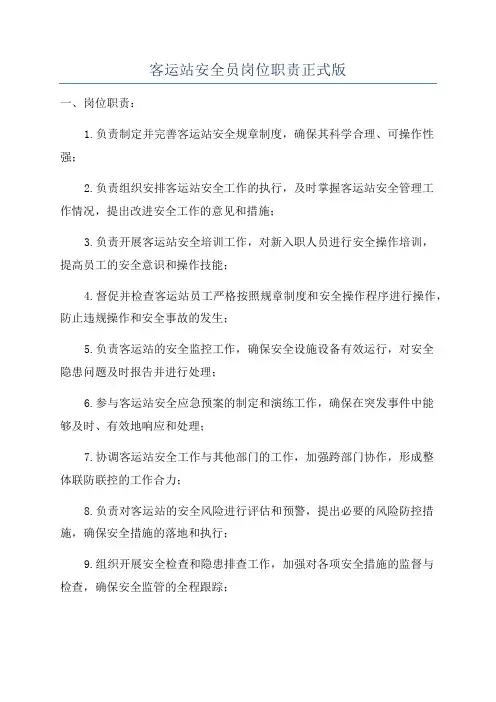 客运站安全员岗位职责正式版

一、岗位职责：

1.负责制定并完善客运站安全规章制度，确保其科学合理、可操作性强；

2.负责组织安排客运站安全工作的执行，及时掌握客运站安全管理工作情况，提出改进安全工作的意见和措施；

3.负责开展客运站安全培训工作，对新入职人员进行安全操作培训，提高员工的安全意识和操作技能；

4.督促并检查客运站员工严格按照规章制度和安全操作程序进行操作，防止违规操作和安全事故的发生；

5.负责客运站的安全监控工作，确保安全设施设备有效运行，对安全隐患问题及时报告并进行处理；

6.参与客运站安全应急预案的制定和演练工作，确保在突发事件中能够及时、有效地响应和处理；

7.协调客运站安全工作与其他部门的工作，加强跨部门协作，形成整体联防联控的工作合力；

8.负责对客运站的安全风险进行评估和预警，提出必要的风险防控措施，确保安全措施的落地和执行；

9.组织开展安全检查和隐患排查工作，加强对各项安全措施的监督与检查，确保安全监管的全程跟踪；